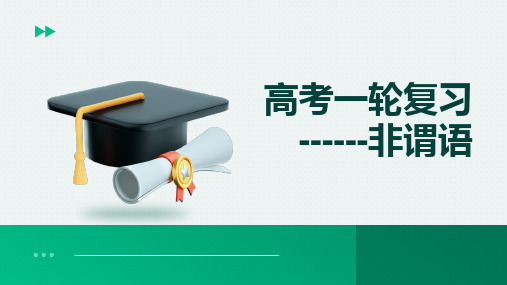 高考一轮复习
------非谓语